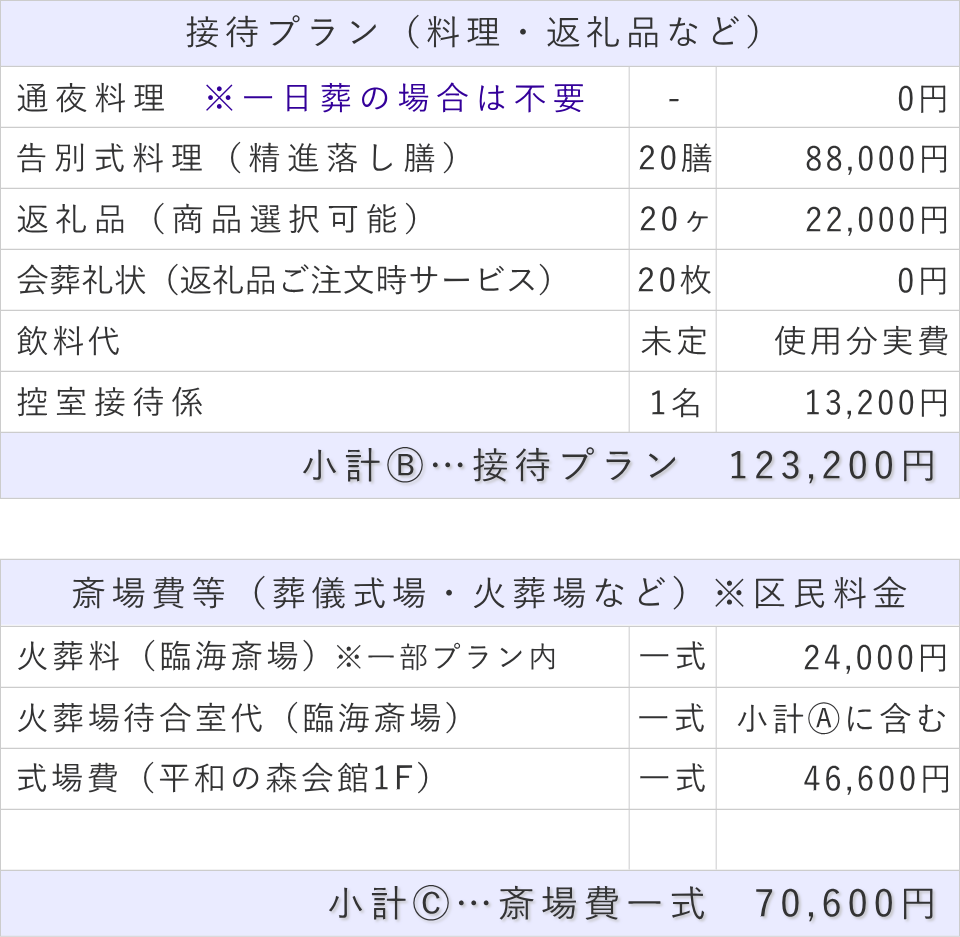 | 接待プラン（料理・返礼品など） | | |
|---|---|---|
| 通夜料理　※一日葬の場合は不要 | - | 0円 |
| 告別式料理（精進落し膳） | 20膳 | 88,000円 |
| 返礼品（商品選択可能） | 20ヶ | 22,000円 |
| 会葬礼状（返礼品ご注文時サービス） | 20枚 | 0円 |
| 飲料代 | 未定 | 使用分実費 |
| 控室接待係 | 1名 | 13,200円 |
| 小計Ⓑ…接待プラン　123,200円 | | |

| 斎場費等（葬儀式場・火葬場など）※区民料金 | | |
|---|---|---|
| 火葬料（臨海斎場）※一部プラン内 | 一式 | 24,000円 |
| 火葬場待合室代（臨海斎場） | 一式 | 小計Ⓐに含む |
| 式場費（平和の森会館1F） | 一式 | 46,600円 |
| | | |
| 小計Ⓒ…斎場費一式　70,600円 | | |